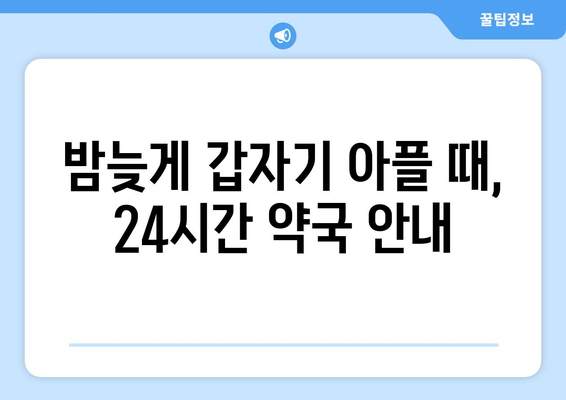 꿀팁정보

밤늦게 갑자기 아플 때, 24시간 약국 안내